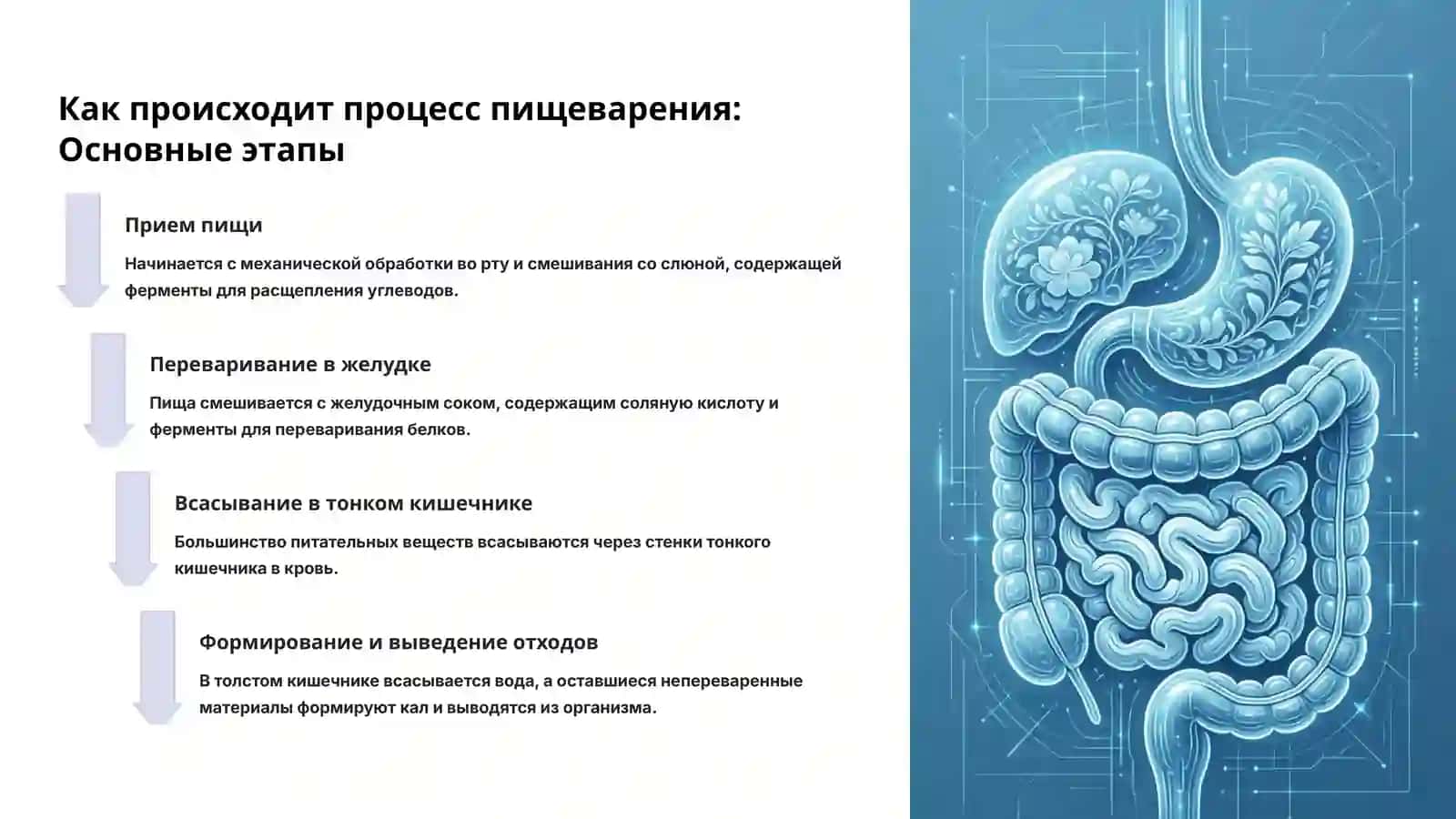 Как происходит процесс пищеварения: Основные этапы

Прием пищи

Начинается с механической обработки во рту и смешивания со слюной, содержащей ферменты для расщепления углеводов.

Переваривание в желудке

Пища смешивается с желудочным соком, содержащим соляную кислоту и ферменты для переваривания белков.

Всасывание в тонком кишечнике

Большинство питательных веществ всасываются через стенки тонкого кишечника в кровь.

Формирование и выведение отходов

В толстом кишечнике всасывается вода, а оставшиеся непереваренные материалы формируют кал и выводятся из организма.